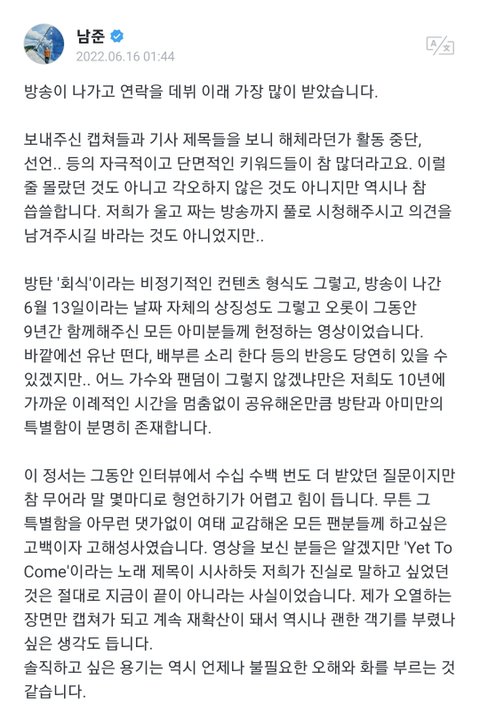 남준
2022.06.16 01:44

방송이 나가고 연락을 데뷔 이래 가장 많이 받았습니다.

보내주신 캡쳐들과 기사 제목들을 보니 해체라던가 활동 중단, 선언.. 등의 자극적이고 단면적인 키워드들이 참 많더라고요. 이럴 줄 몰랐던 것도 아니고 각오하지 않은 것도 아니지만 역시나 참 씁쓸합니다. 저희가 울고 짜는 방송까지 풀로 시청해주시고 의견을 남겨주시길 바라는 것도 아니었지만..

방탄 '회식'이라는 비정기적인 컨텐츠 형식도 그렇고, 방송이 나간 6월 13일이라는 날짜 자체의 상징성도 그렇고 오롯이 그동안 9년간 함께해주신 모든 아미분들께 헌정하는 영상이었습니다. 바깥에선 유난 떤다, 배부른 소리 한다 등의 반응도 당연히 있을 수 있겠지만.. 어느 가수와 팬덤이 그렇지 않겠냐만은 저희도 10년에 가까운 이례적인 시간을 멈춤없이 공유해온만큼 방탄과 아미만의 특별함이 분명히 존재합니다.

이 정서는 그동안 인터뷰에서 수십 수백 번도 더 받았던 질문이지만 참 무어라 말 몇마디로 형언하기가 어렵고 힘이 듭니다. 무튼 그 특별함을 아무런 댓가없이 여태 교감해온 모든 팬분들께 하고싶은 고백이자 고해성사였습니다. 영상을 보신 분들은 알겠지만 'Yet To Come'이라는 노래 제목이 시사하듯 저희가 진실로 말하고 싶었던 것은 절대로 지금이 끝이 아니라는 사실이었습니다. 제가 오열하는 장면만 캡쳐가 되고 계속 재확산이 돼서 역시나 괜한 객기를 부렸나 싶은 생각도 듭니다.
솔직하고 싶은 용기는 역시 언제나 불필요한 오해와 화를 부르는 것 같습니다.